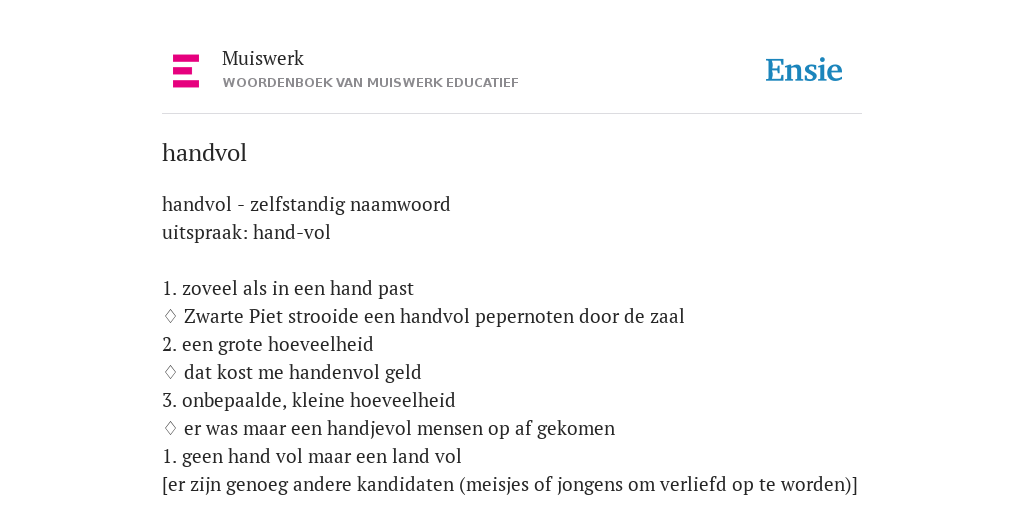 Muiswerk
WOORDENBOEK VAN MUISWERK EDUCATIEF

Ensie

handvol

handvol - zelfstandig naamwoord
uitspraak: hand-vol

1. zoveel als in een hand past
♢ Zwarte Piet strooide een handvol pepernoten door de zaal
2. een grote hoeveelheid
♢ dat kost me handenvol geld
3. onbepaalde, kleine hoeveelheid
♢ er was maar een handjevol mensen op af gekomen
1. geen hand vol maar een land vol
[er zijn genoeg andere kandidaten (meisjes of jongens om verliefd op te worden)]